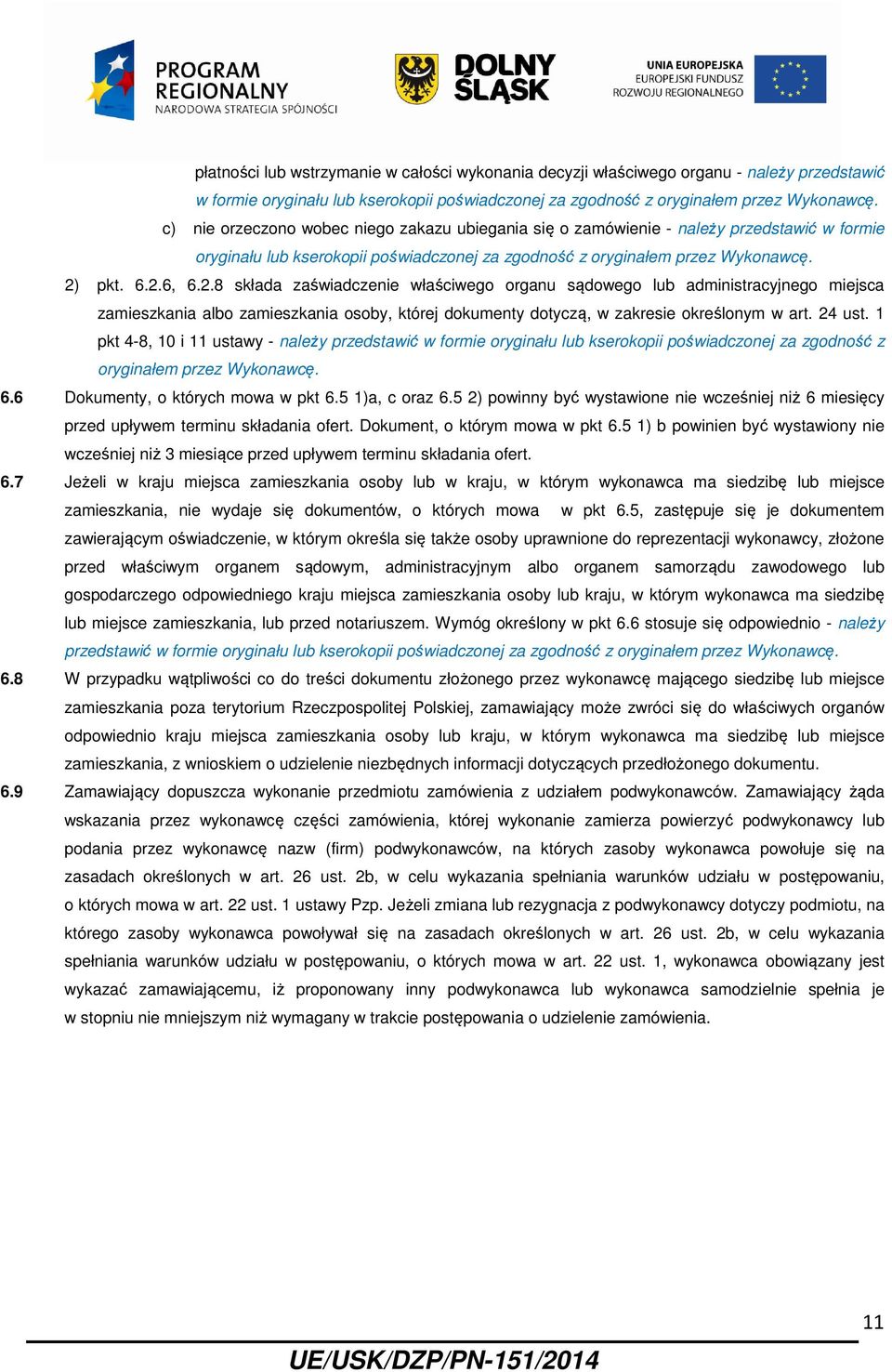 PROGRAM REGIONALNY
NARODOWA STRATEGIA SPÓJNOŚCI

DOLNY ŚLĄSK

UNIA EUROPEJSKA
EUROPEJSKI FUNDUSZ ROZWOJU REGIONALNEGO

płatności lub wstrzymanie w całości wykonania decyzji właściwego organu - należy przedstawić w formie oryginału lub kserokopii poświadczonej za zgodność z oryginałem przez Wykonawcę.

c) nie orzeczono wobec niego zakazu ubiegania się o zamówienie - należy przedstawić w formie oryginału lub kserokopii poświadczonej za zgodność z oryginałem przez Wykonawcę.

2) pkt. 6.2.6, 6.2.8 składa zaświadczenie właściwego organu sądowego lub administracyjnego miejsca zamieszkania albo zamieszkania osoby, której dokumenty dotyczą, w zakresie określonym w art. 24 ust. 1 pkt 4-8, 10 i 11 ustawy - należy przedstawić w formie oryginału lub kserokopii poświadczonej za zgodność z oryginałem przez Wykonawcę.

6.6 Dokumenty, o których mowa w pkt 6.5 1)a, c oraz 6.5 2) powinny być wystawione nie wcześniej niż 6 miesięcy przed upływem terminu składania ofert. Dokument, o którym mowa w pkt 6.5 1) b powinien być wystawiony nie wcześniej niż 3 miesiące przed upływem terminu składania ofert.

6.7 Jeżeli w kraju miejsca zamieszkania osoby lub w kraju, w którym wykonawca ma siedzibę lub miejsce zamieszkania, nie wydaje się dokumentów, o których mowa w pkt 6.5, zastępuje się je dokumentem zawierającym oświadczenie, w którym określa się także osoby uprawnione do reprezentacji wykonawcy, złożone przed właściwym organem sądowym, administracyjnym albo organem samorządu zawodowego lub gospodarczego odpowiedniego kraju miejsca zamieszkania osoby lub kraju, w którym wykonawca ma siedzibę lub miejsce zamieszkania, lub przed notariuszem. Wymóg określony w pkt 6.6 stosuje się odpowiednio - należy przedstawić w formie oryginału lub kserokopii poświadczonej za zgodność z oryginałem przez Wykonawcę.

6.8 W przypadku wątpliwości co do treści dokumentu złożonego przez wykonawcę mającego siedzibę lub miejsce zamieszkania poza terytorium Rzeczpospolitej Polskiej, zamawiający może zwróci się do właściwych organów odpowiednio kraju miejsca zamieszkania osoby lub kraju, w którym wykonawca ma siedzibę lub miejsce zamieszkania, z wnioskiem o udzielenie niezbędnych informacji dotyczących przedłożonego dokumentu.

6.9 Zamawiający dopuszcza wykonanie przedmiotu zamówienia z udziałem podwykonawców. Zamawiający żąda wskazania przez wykonawcę części zamówienia, której wykonanie zamierza powierzyć podwykonawcy lub podania przez wykonawcę nazw (firm) podwykonawców, na których zasoby wykonawca powołuje się na zasadach określonych w art. 26 ust. 2b, w celu wykazania spełniania warunków udziału w postępowaniu, o których mowa w art. 22 ust. 1 ustawy Pzp. Jeżeli zmiana lub rezygnacja z podwykonawcy dotyczy podmiotu, na którego zasoby wykonawca powoływał się na zasadach określonych w art. 26 ust. 2b, w celu wykazania spełniania warunków udziału w postępowaniu, o których mowa w art. 22 ust. 1, wykonawca obowiązany jest wykazać zamawiającemu, iż proponowany inny podwykonawca lub wykonawca samodzielnie spełnia je w stopniu nie mniejszym niż wymagany w trakcie postępowania o udzielenie zamówienia.

11

UE/USK/DZP/PN-151/2014